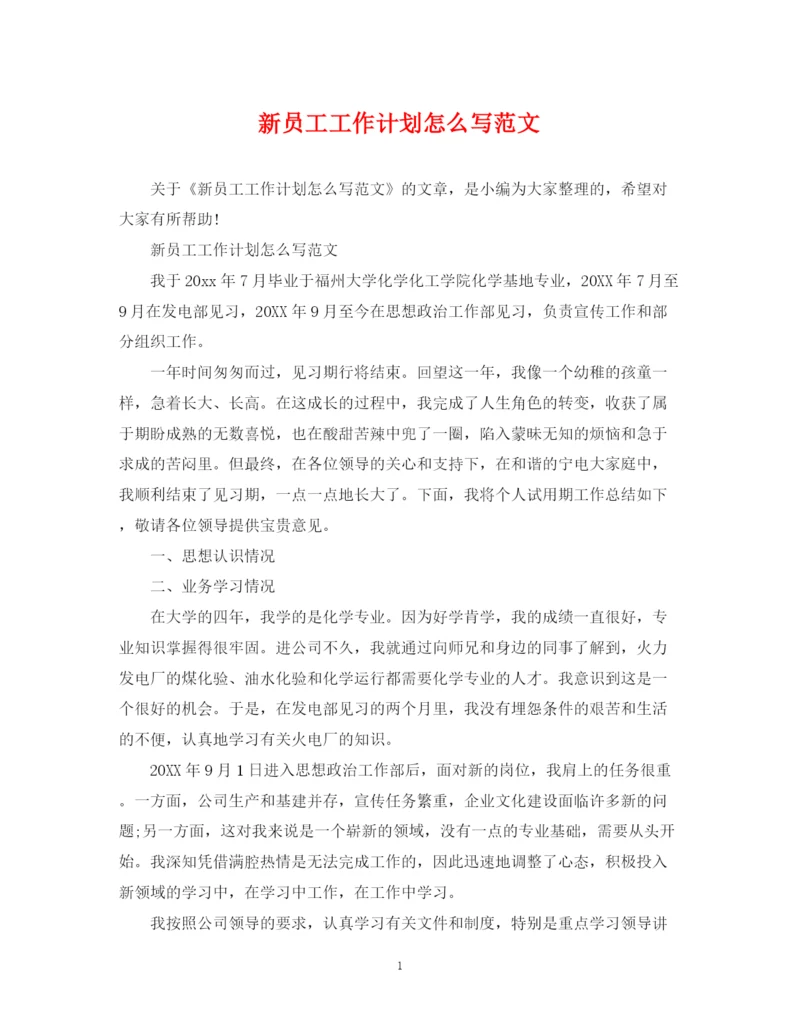 新员工工作计划怎么写范文

关于《新员工工作计划怎么写范文》的文章，是小编为大家整理的，希望对大家有所帮助！

新员工工作计划怎么写范文

我于20xx年7月毕业于福州大学化学化工学院化学基地专业，20XX年7月至9月在发电部见习，20XX年9月至今在思想政治工作部见习，负责宣传工作和部分组织工作。

一年时间匆匆而过，见习期行将结束。回望这一年，我像一个幼稚的孩童一样，急着长大、长高。在这成长的过程中，我完成了人生角色的转变，收获了属于期盼成熟的无数喜悦，也在酸甜苦辣中兜了一圈，陷入蒙昧无知的烦恼和急于求成的苦闷里。但最终，在各位领导的关心和支持下，在和谐的宁电大家庭中，我顺利结束了见习期，一点一点地长大了。下面，我将个人试用期工作总结如下，敬请各位领导提供宝贵意见。

一、思想认识情况

二、业务学习情况

在大学的四年，我学的是化学专业。因为好学肯学，我的成绩一直很好，专业知识掌握得很牢固。进公司不久，我就通过向师兄和身边的同事了解到，火力发电厂的煤化验、油水化验和化学运行都需要化学专业的人才。我意识到这是一个很好的机会。于是，在发电部见习的两个月里，我没有埋怨条件的艰苦和生活的不便，认真地学习有关火电厂的知识。

20XX年9月1日进入思想政治工作部后，面对新的岗位，我肩上的任务很重。一方面，公司生产和基建并存，宣传任务繁重，企业文化建设面临许多新的问题;另一方面，这对我来说是一个崭新的领域，没有一点的专业基础，需要从头开始。我深知凭借满腔热情是无法完成工作的，因此迅速地调整了心态，积极投入新领域的学习中，在学习中工作，在工作中学习。

我按照公司领导的要求，认真学习有关文件和制度，特别是重点学习领导讲

1